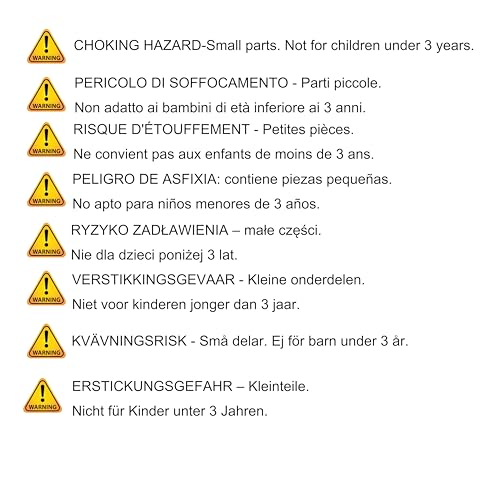 WARNING
CHOKING HAZARD-Small parts. Not for children under 3 years.

WARNING
PERICOLO DI SOFFOCAMENTO - Parti piccole.
Non adatto ai bambini di età inferiore ai 3 anni.

WARNING
RISQUE D'ÉTOUFFEMENT - Petites pièces.
Ne convient pas aux enfants de moins de 3 ans.

WARNING
PELIGRO DE ASFIXIA: contiene piezas pequeñas.
No apto para niños menores de 3 años.

WARNING
RYZYKO ZADŁAWIENIA – małe części.
Nie dla dzieci poniżej 3 lat.

WARNING
VERSTIKKINGSGEVAAR - Kleine onderdelen.
Niet voor kinderen jonger dan 3 jaar.

WARNING
KVÄVNINGSRISK - Små delar. Ej för barn under 3 år.

WARNING
ERSTICKUNGSGEFAHR – Kleinteile.
Nicht für Kinder unter 3 Jahren.